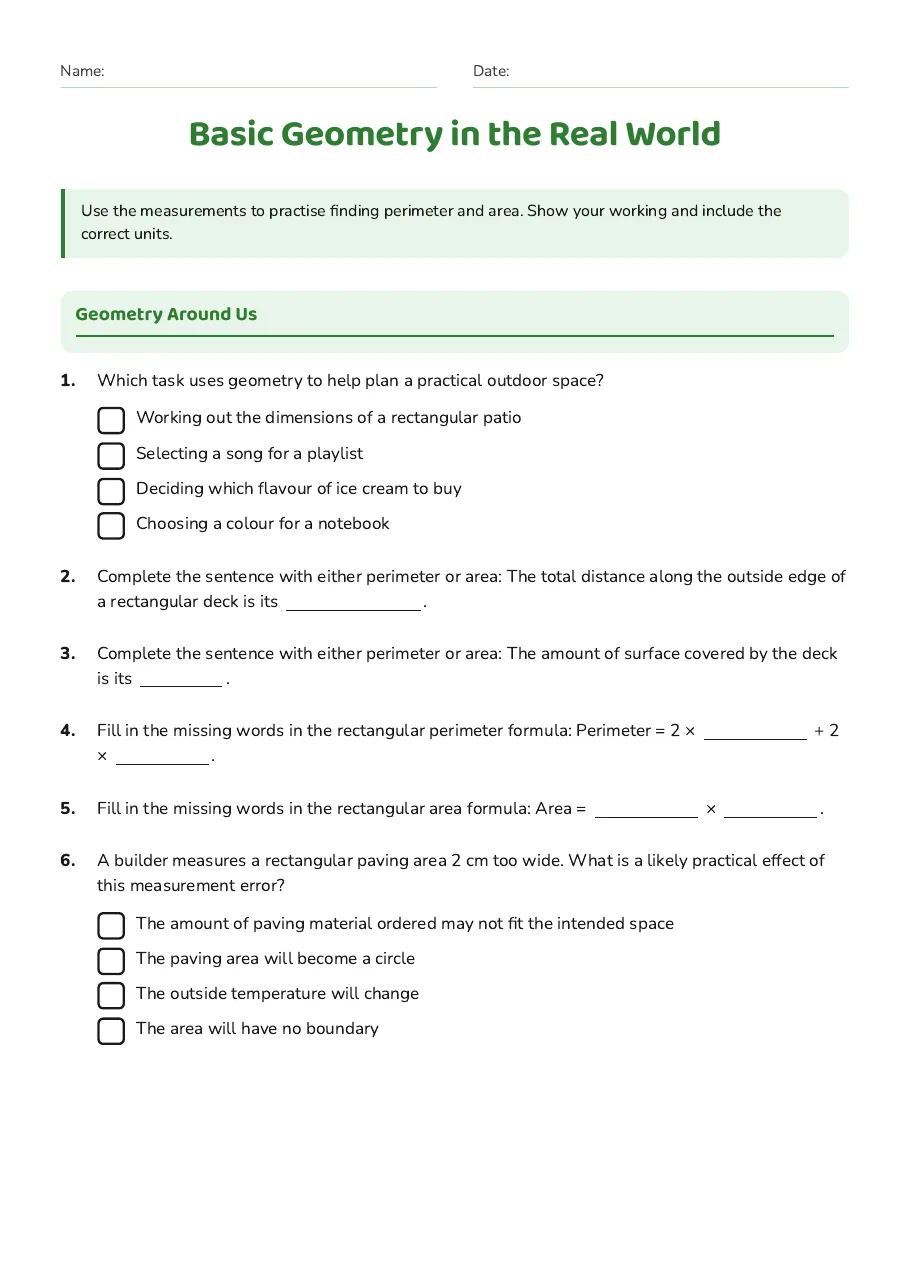 Name: ____ Date: ____

Basic Geometry in the Real World

Use the measurements to practise finding perimeter and area. Show your working and include the correct units.

Geometry Around Us

1. Which task uses geometry to help plan a practical outdoor space?

☐ Working out the dimensions of a rectangular patio
☐ Selecting a song for a playlist
☐ Deciding which flavour of ice cream to buy
☐ Choosing a colour for a notebook

2. Complete the sentence with either perimeter or area: The total distance along the outside edge of a rectangular deck is its ____.

3. Complete the sentence with either perimeter or area: The amount of surface covered by the deck is its ____.

4. Fill in the missing words in the rectangular perimeter formula: Perimeter = 2 × ____ + 2 × ____.

5. Fill in the missing words in the rectangular area formula: Area = ____ × ____.

6. A builder measures a rectangular paving area 2 cm too wide. What is a likely practical effect of this measurement error?

☐ The amount of paving material ordered may not fit the intended space
☐ The paving area will become a circle
☐ The outside temperature will change
☐ The area will have no boundary